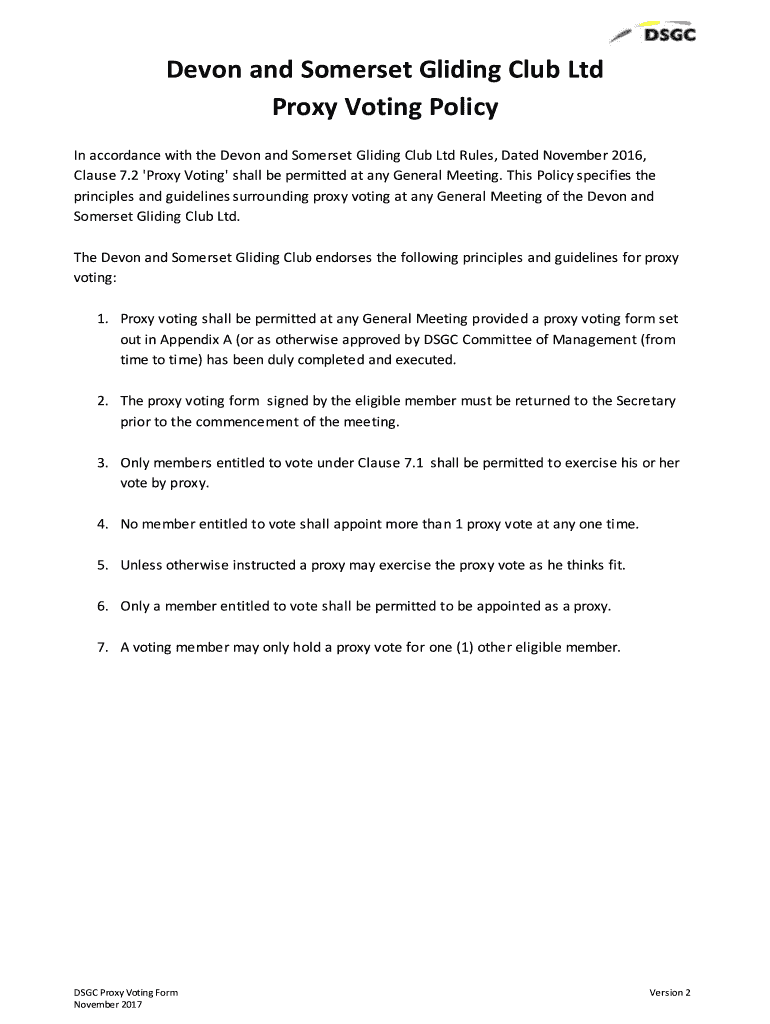 DSGC

Devon and Somerset Gliding Club Ltd
Proxy Voting Policy

In accordance with the Devon and Somerset Gliding Club Ltd Rules, Dated November 2016, Clause 7.2 'Proxy Voting' shall be permitted at any General Meeting. This Policy specifies the principles and guidelines surrounding proxy voting at any General Meeting of the Devon and Somerset Gliding Club Ltd.

The Devon and Somerset Gliding Club endorses the following principles and guidelines for proxy voting:

1. Proxy voting shall be permitted at any General Meeting provided a proxy voting form set out in Appendix A (or as otherwise approved by DSGC Committee of Management (from time to time) has been duly completed and executed.

2. The proxy voting form signed by the eligible member must be returned to the Secretary prior to the commencement of the meeting.

3. Only members entitled to vote under Clause 7.1 shall be permitted to exercise his or her vote by proxy.

4. No member entitled to vote shall appoint more than 1 proxy vote at any one time.

5. Unless otherwise instructed a proxy may exercise the proxy vote as he thinks fit.

6. Only a member entitled to vote shall be permitted to be appointed as a proxy.

7. A voting member may only hold a proxy vote for one (1) other eligible member.

DSGC Proxy Voting Form
November 2017

Version 2